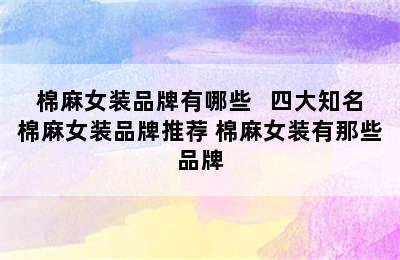 棉麻女装品牌有哪些 四大知名棉麻女装品牌推荐 棉麻女装有那些品牌